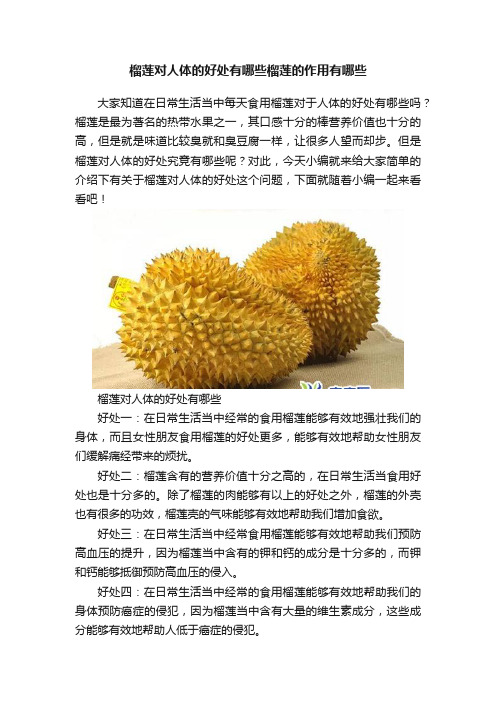 榴莲对人体的好处有哪些榴莲的作用有哪些

大家知道在日常生活当中每天食用榴莲对于人体的好处有哪些吗？榴莲是最为著名的热带水果之一，其口感十分的棒营养价值也十分的高，但是就是味道比较臭就和臭豆腐一样，让很多人望而却步。但是榴莲对人体的好处究竟有哪些呢？对此，今天小编就来给大家简单的介绍下有关于榴莲对人体的好处这个问题，下面就随着小编一起来看看吧！

榴莲对人体的好处有哪些

好处一：在日常生活当中经常的食用榴莲能够有效地强壮我们的身体，而且女性朋友食用榴莲的好处更多，能够有效地帮助女性朋友们缓解痛经带来的烦扰。

好处二：榴莲含有的营养价值十分之高的，在日常生活当食用好处也是十分多的。除了榴莲的肉能够有以上的好处之外，榴莲的外壳也有很多的功效，榴莲壳的气味能够有效地帮助我们增加食欲。

好处三：在日常生活当中经常食用榴莲能够有效地帮助我们预防高血压的提升，因为榴莲当中含有的钾和钙的成分是十分多的，而钾和钙能够抵御预防高血压的侵入。

好处四：在日常生活当中经常的食用榴莲能够有效地帮助我们的身体预防癌症的侵犯，因为榴莲当中含有大量的维生素成分，这些成分能够有效地帮助人低于癌症的侵犯。